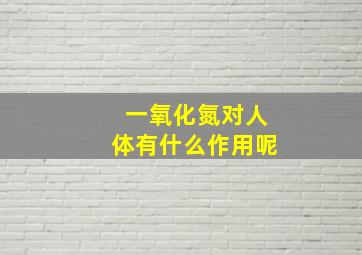 一氧化氮对人体有什么作用呢